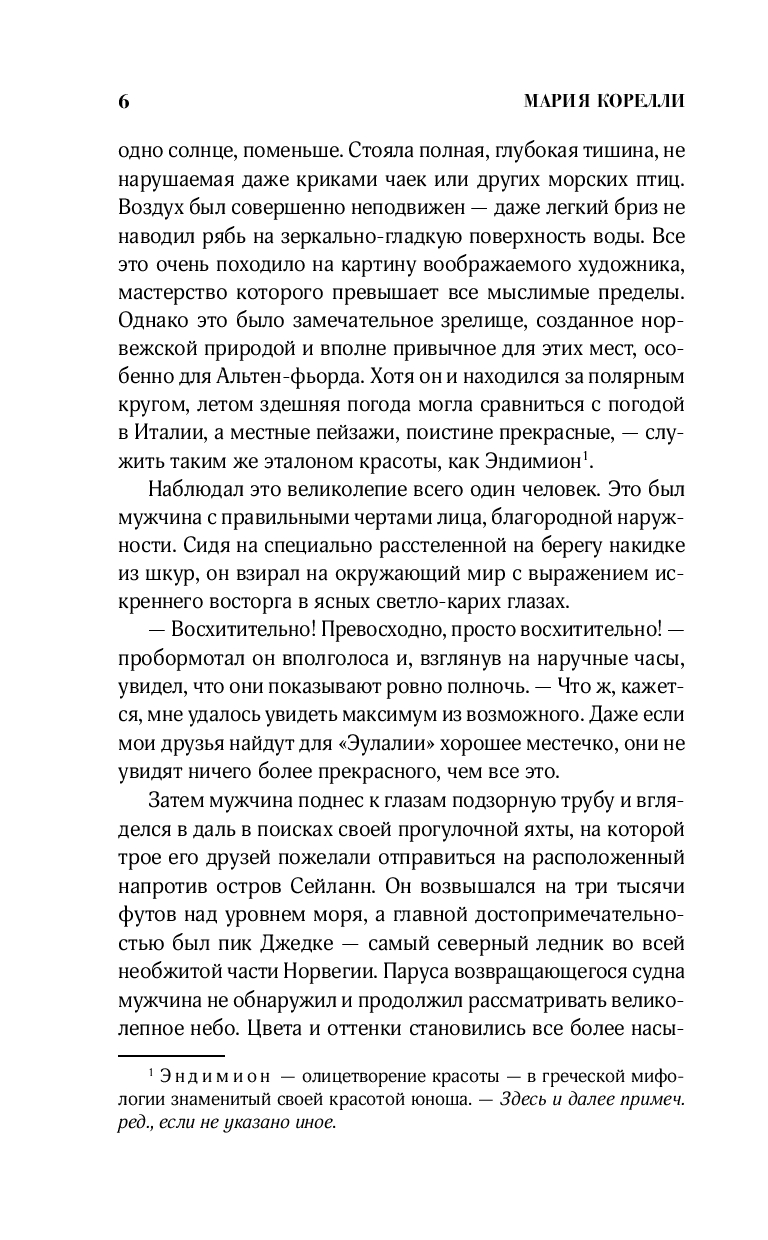 6 МАРИЯ КОРЕЛЛИ

одно солнце, поменьше. Стояла полная, глубокая тишина, не нарушаемая даже криками чаек или других морских птиц. Воздух был совершенно неподвижен — даже легкий бриз не наводил рябь на зеркально-гладкую поверхность воды. Все это очень походило на картину воображаемого художника, мастерство которого превышает все мыслимые пределы. Однако это было замечательное зрелище, созданное норвежской природой и вполне привычное для этих мест, особенно для Альтен-фьорда. Хотя он и находился за полярным кругом, летом здешняя погода могла сравниться с погодой в Италии, а местные пейзажи, поистине прекрасные, — служить таким же эталоном красоты, как Эндимион$^1$.

Наблюдал это великолепие всего один человек. Это был мужчина с правильными чертами лица, благородной наружности. Сидя на специально расстеленной на берегу накидке из шкур, он взирал на окружающий мир с выражением искреннего восторга в ясных светло-карих глазах.

— Восхитительно! Превосходно, просто восхитительно! — пробормотал он вполголоса и, взглянув на наручные часы, увидел, что они показывают ровно полночь. — Что ж, кажется, мне удалось увидеть максимум из возможного. Даже если мои друзья найдут для «Эулалии» хорошее местечко, они не увидят ничего более прекрасного, чем все это.

Затем мужчина поднес к глазам подзорную трубу и вгляделся в даль в поисках своей прогулочной яхты, на которой трое его друзей пожелали отправиться на расположенный напротив остров Сейланн. Он возвышался на три тысячи футов над уровнем моря, а главной достопримечательностью был пик Джедке — самый северный ледник во всей необжитой части Норвегии. Паруса возвращающегося судна мужчина не обнаружил и продолжил рассматривать великолепное небо. Цвета и оттенки становились все более насы-

$^1$ Эндимион — олицетворение красоты — в греческой мифологии знаменитый своей красотой юноша. — Здесь и далее примеч. ред., если не указано иное.